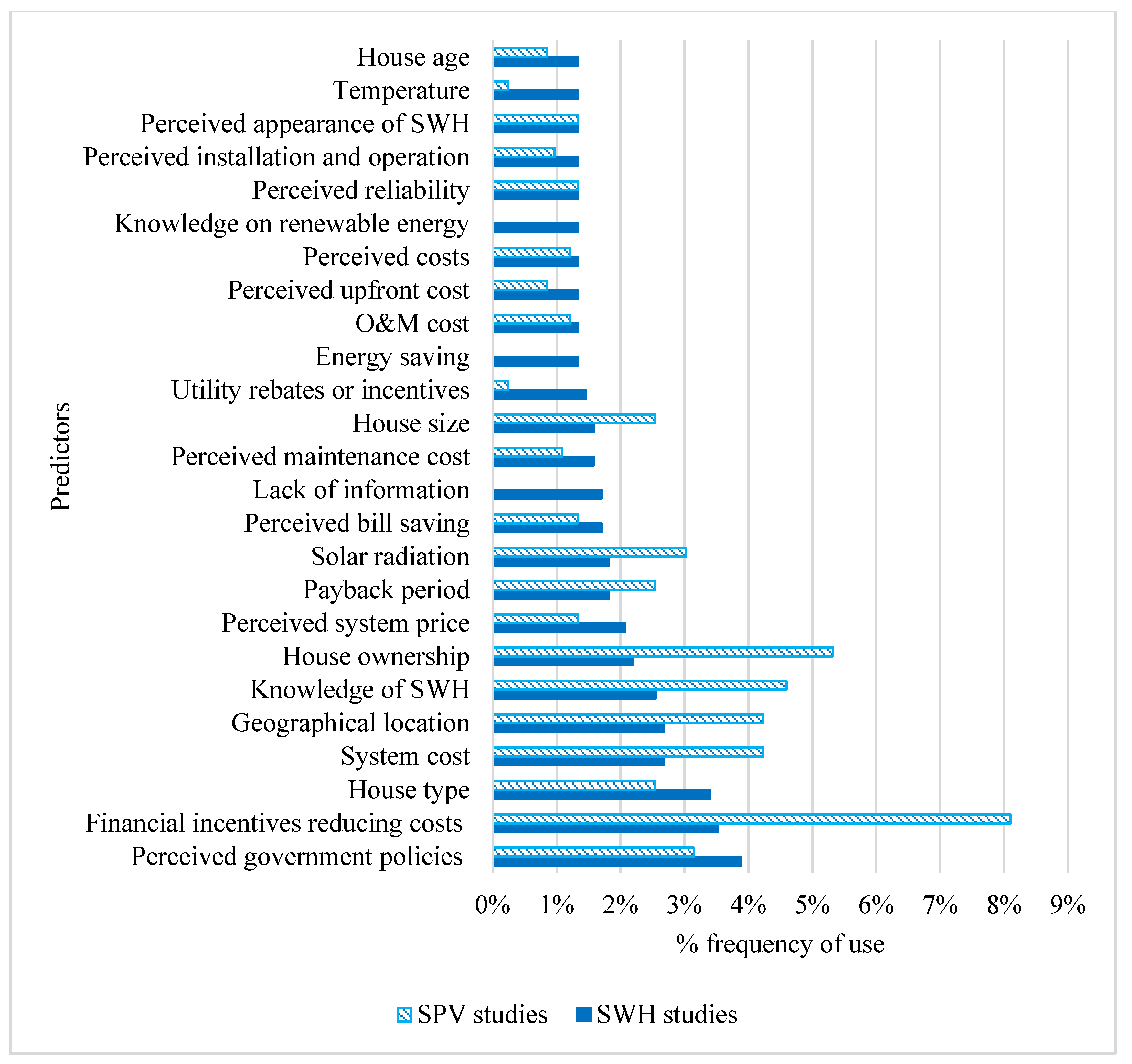 Predictors

House age
Temperature
Perceived appearance of SWH
Perceived installation and operation
Perceived reliability
Knowledge on renewable energy
Perceived costs
Perceived upfront cost
O&M cost
Energy saving
Utility rebates or incentives
House size
Perceived maintenance cost
Lack of information
Perceived bill saving
Solar radiation
Payback period
Perceived system price
House ownership
Knowledge of SWH
Geographical location
System cost
House type
Financial incentives reducing costs
Perceived government policies

0% 1% 2% 3% 4% 5% 6% 7% 8% 9%

% frequency of use

SPV studies SWH studies